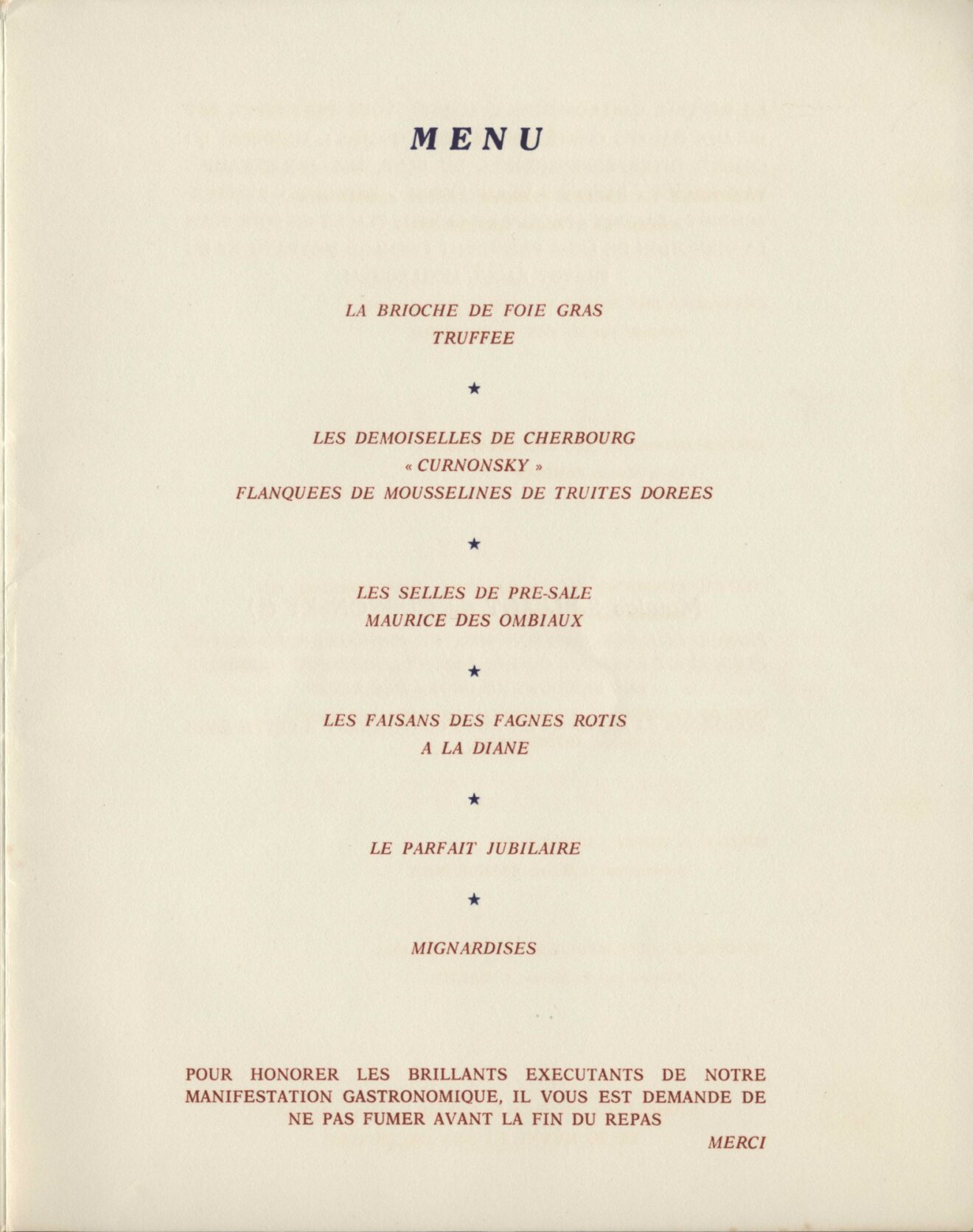 MENU

LA BRIOCHE DE FOIE GRAS
TRUFFEE

★

LES DEMOISELLES DE CHERBOURG
« CURNONSKY »
FLANQUEES DE MOUSSELINES DE TRUITES DOREES

★

LES SELLES DE PRE-SALE
MAURICE DES OMBIAUX

★

LES FAISANS DES FAGNES ROTIS
A LA DIANE

★

LE PARFAIT JUBILAIRE

★

MIGNARDISES

POUR HONORER LES BRILLANTS EXECUTANTS DE NOTRE MANIFESTATION GASTRONOMIQUE, IL VOUS EST DEMANDE DE NE PAS FUMER AVANT LA FIN DU REPAS

MERCI